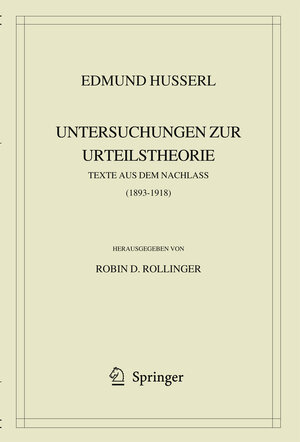 EDMUND HUSSERL

UNTERSUCHUNGEN ZUR URTEILSTHEORIE

TEXTE AUS DEM NACHLASS

(1893-1918)

HERAUSGEGEBEN VON

ROBIN D. ROLLINGER

Springer